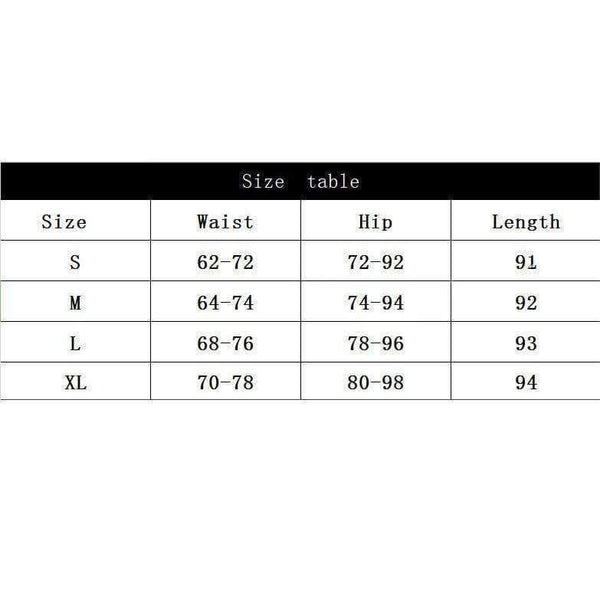 Size table

| Size | Waist | Hip | Length |
|---|---|---|---|
| S | 62-72 | 72-92 | 91 |
| M | 64-74 | 74-94 | 92 |
| L | 68-76 | 78-96 | 93 |
| XL | 70-78 | 80-98 | 94 |